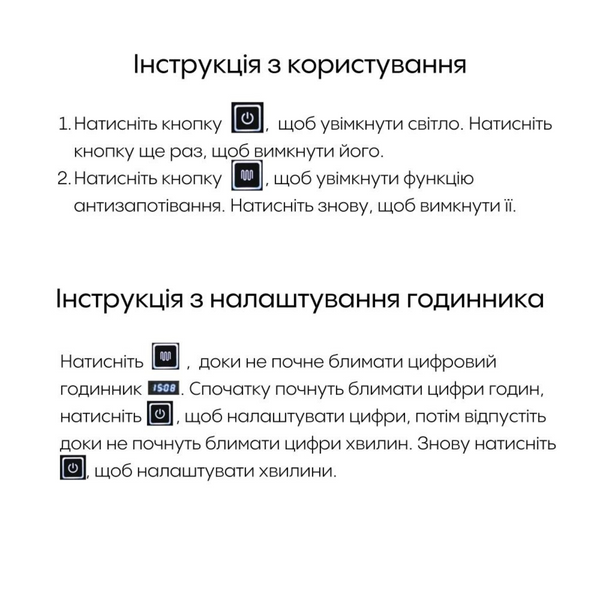 Інструкція з користування

1. Натисніть кнопку , щоб увімкнути світло. Натисніть кнопку ще раз, щоб вимкнути його.
2. Натисніть кнопку , щоб увімкнути функцію антизапотівання. Натисніть знову, щоб вимкнути її.

Інструкція з налаштування годинника

Натисніть , доки не почне блимати цифровий годинник 15:08. Спочатку почнуть блимати цифри годин, натисніть , щоб налаштувати цифри, потім відпустіть доки не почнуть блимати цифри хвилин. Знову натисніть , щоб налаштувати хвилини.